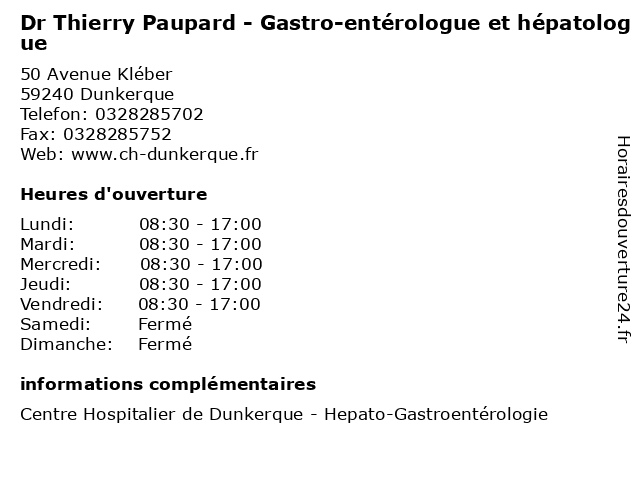 Dr Thierry Paupard - Gastro-entérologue et hépatologue

50 Avenue Kléber
59240 Dunkerque
Telefon: 0328285702
Fax: 0328285752
Web: www.ch-dunkerque.fr

Heures d'ouverture

| Lundi: | 08:30 - 17:00 |
|---|---|
| Mardi: | 08:30 - 17:00 |
| Mercredi: | 08:30 - 17:00 |
| Jeudi: | 08:30 - 17:00 |
| Vendredi: | 08:30 - 17:00 |
| Samedi: | Fermé |
| Dimanche: | Fermé |

informations complémentaires

Centre Hospitalier de Dunkerque - Hepato-Gastroentérologie

Horairesdouverture24.fr